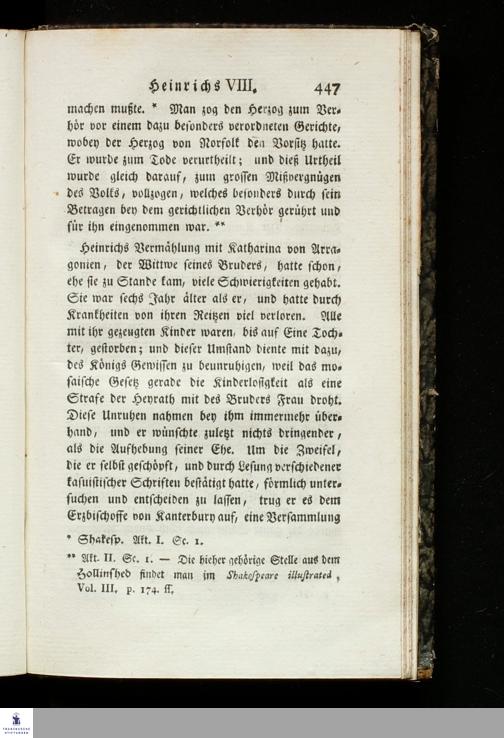 Heinrichs VIII. 447

machen mußte. * Man zog den Herzog zum Verhör vor einem dazu besonders verordneten Gerichte, wobey der Herzog von Norfolk den Vorsitz hatte. Er wurde zum Tode verurtheilt; und dieß Urtheil wurde gleich darauf, zum grossen Mißvergnügen des Volks, vollzogen, welches besonders durch sein Betragen bey dem gerichtlichen Verhör gerührt und für ihn eingenommen war. **

Heinrichs Vermählung mit Katharina von Arragonien, der Wittwe seines Bruders, hatte schon, ehe sie zu Stande kam, viele Schwierigkeiten gehabt. Sie war sechs Jahr älter als er, und hatte durch Krankheiten von ihren Reitzen viel verloren. Alle mit ihr gezeugten Kinder waren, bis auf Eine Tochter, gestorben; und dieser Umstand diente mit dazu, des Königs Gewissen zu beunruhigen, weil das mosaische Gesetz gerade die Kinderlosigkeit als eine Strafe der Heyrath mit des Bruders Frau droht. Diese Unruhen nahmen bey ihm immermehr überhand, und er wünschte zuletzt nichts dringender, als die Aufhebung seiner Ehe. Um die Zweifel, die er selbst geschöpft, und durch Lesung verschiedener kasuistischer Schriften bestätigt hatte, förmlich untersuchen und entscheiden zu lassen, trug er es dem Erzbischoffe von Kanterbury auf, eine Versammlung

* Shakesp. Akt. I. Sc. 1.

** Akt. II. Sc. 1. — Die hieher gehörige Stelle aus dem Hollinshed findet man im Shakespeare illustrated, Vol. III. p. 174. ff.